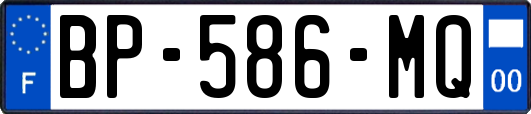 F
BP-586-MQ
00